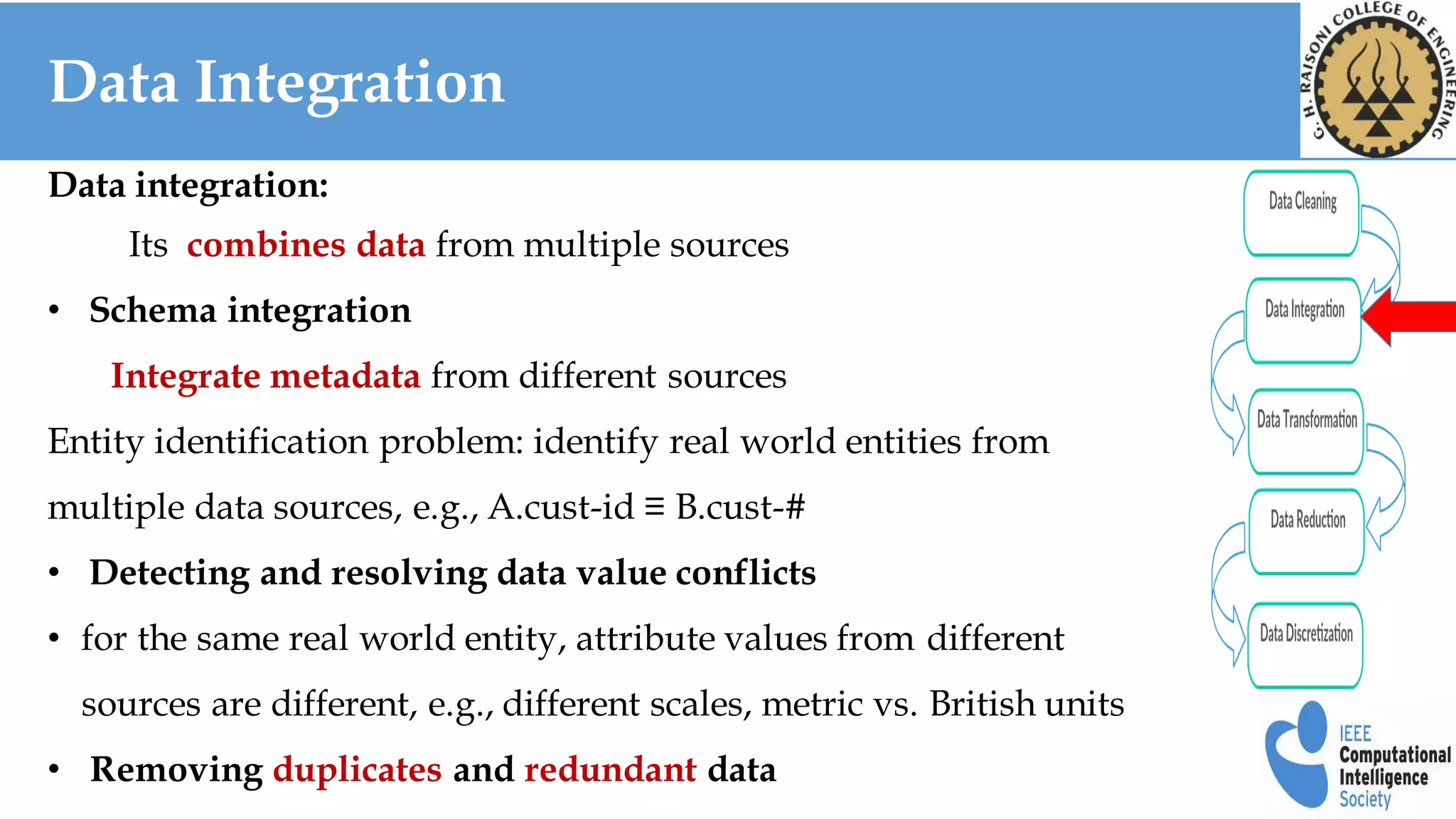 Data Integration

G. H. RAISONI COLLEGE OF ENGINEERING

Data integration:

Its combines data from multiple sources

• Schema integration

Integrate metadata from different sources

Entity identification problem: identify real world entities from multiple data sources, e.g., A.cust-id ≡ B.cust-#

• Detecting and resolving data value conflicts

• for the same real world entity, attribute values from different sources are different, e.g., different scales, metric vs. British units

• Removing duplicates and redundant data

Data Cleaning

Data Integration

Data Transformation

Data Reduction

Data Discretization

IEEE Computational Intelligence Society